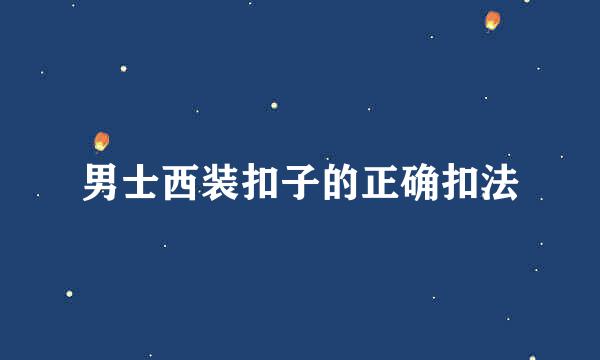 男士西装扣子的正确扣法